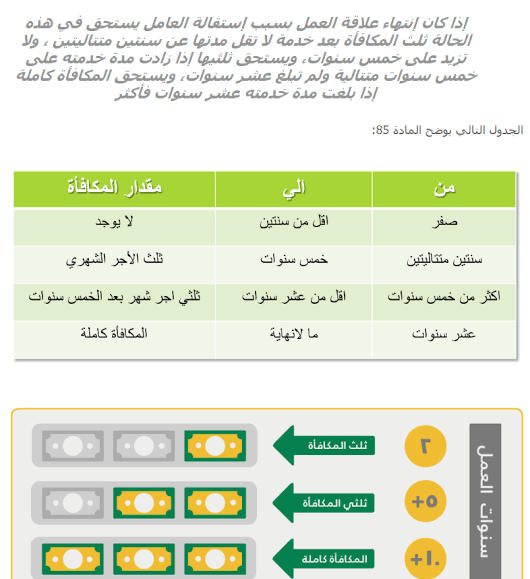 إذا كان إنتهاء علاقة العمل بسبب إستقالة العامل يستحق في هذه الحالة ثلث المكافأة بعد خدمة لا تقل مدتها عن سنتين متتاليتين ، ولا تزيد على خمس سنوات، ويستحق ثلثيها إذا زادت مدة خدمته على خمس سنوات متتالية ولم تبلغ عشر سنوات، ويستحق المكافأة كاملة إذا بلغت مدة خدمته عشر سنوات فأكثر

الجدول التالي يوضح المادة 85:

| من | الي | مقدار المكافأة |
|---|---|---|
| صفر | اقل من سنتين | لا يوجد |
| سنتين متتاليتين | خمس سنوات | ثلث الأجر الشهري |
| اكثر من خمس سنوات | اقل من عشر سنوات | ثلثي اجر شهر بعد الخمس سنوات |
| عشر سنوات | ما لانهاية | المكافأة كاملة |

سنوات العمل

٢
ثلث المكافأة

+٥
ثلثي المكافأة

+١٠
المكافأة كاملة